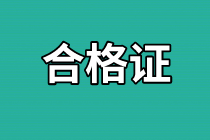 合格证